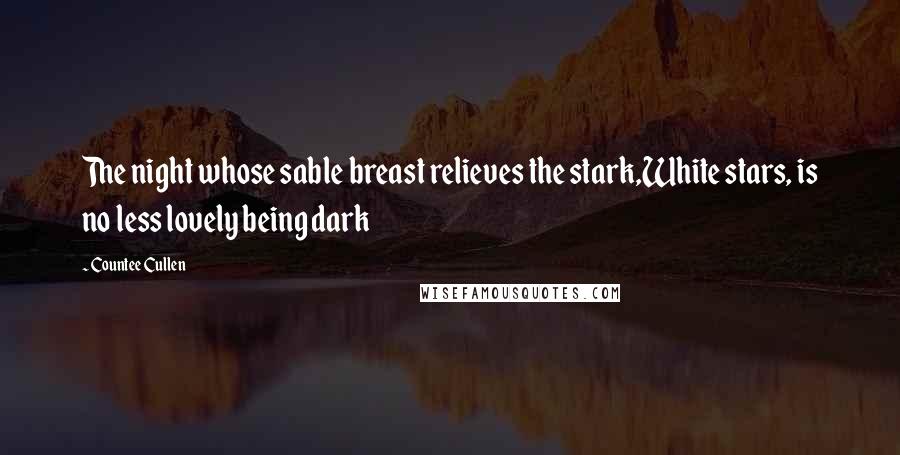 The night whose sable breast relieves the stark,White stars, is no less lovely being dark

~ Countee Cullen

WISEFAMOUSQUOTES.COM